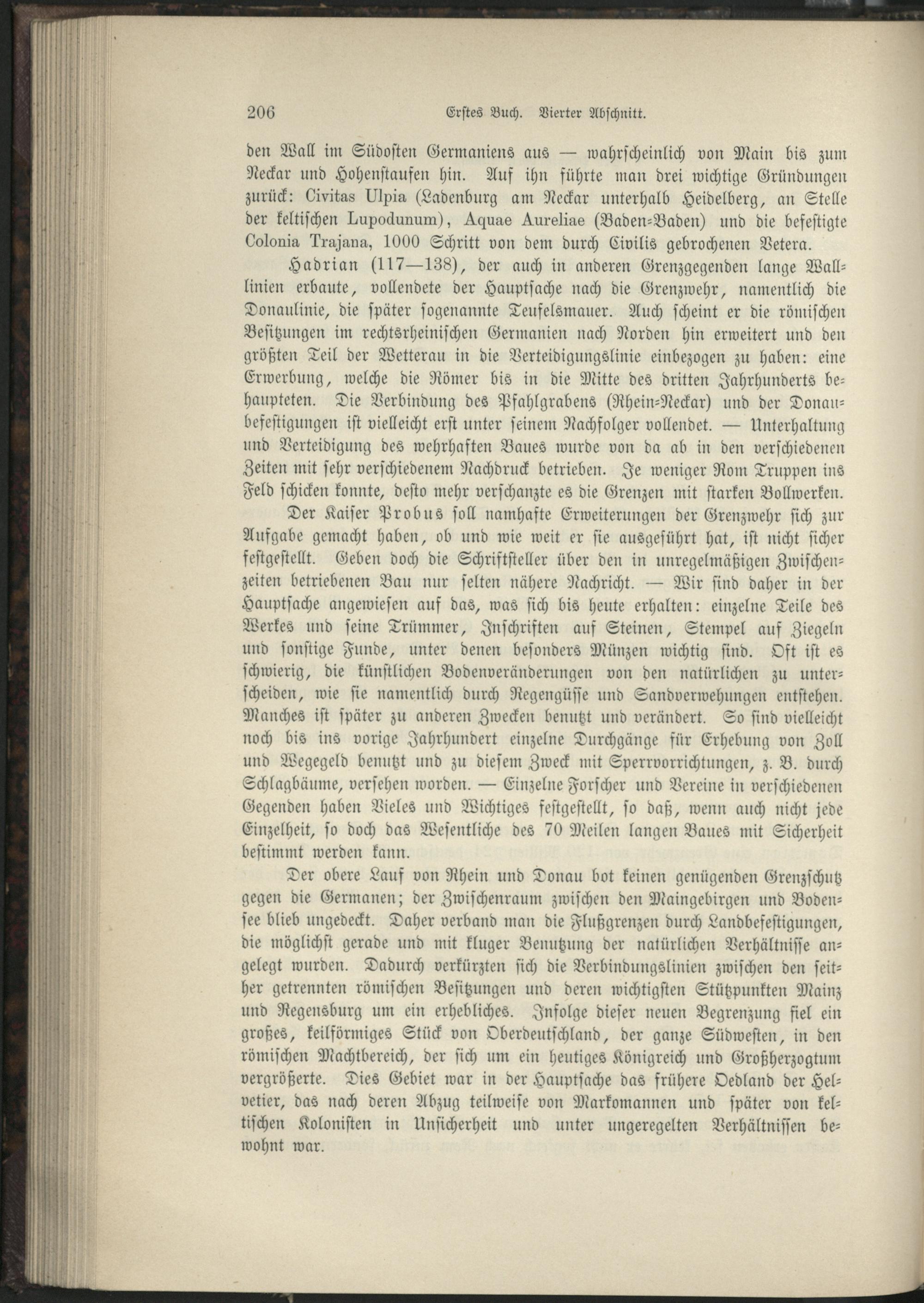 206 Erstes Buch. Vierter Abschnitt.

den Wall im Südosten Germaniens aus — wahrscheinlich von Main bis zum Neckar und Hohenstaufen hin. Auf ihn führte man drei wichtige Gründungen zurück: Civitas Ulpia (Ladenburg am Neckar unterhalb Heidelberg, an Stelle der keltischen Lupodunum), Aquae Aureliae (Baden-Baden) und die befestigte Colonia Trajana, 1000 Schritt von dem durch Civilis gebrochenen Vetera.

Hadrian (117—138), der auch in anderen Grenzgegenden lange Walllinien erbaute, vollendete der Hauptsache nach die Grenzwehr, namentlich die Donaulinie, die später sogenannte Teufelsmauer. Auch scheint er die römischen Besitzungen im rechtsrheinischen Germanien nach Norden hin erweitert und den größten Teil der Wetterau in die Verteidigungslinie einbezogen zu haben: eine Erwerbung, welche die Römer bis in die Mitte des dritten Jahrhunderts behaupteten. Die Verbindung des Pfahlgrabens (Rhein-Neckar) und der Donaubefestigungen ist vielleicht erst unter seinem Nachfolger vollendet. — Unterhaltung und Verteidigung des wehrhaften Baues wurde von da ab in den verschiedenen Zeiten mit sehr verschiedenem Nachdruck betrieben. Je weniger Rom Truppen ins Feld schicken konnte, desto mehr verschanzte es die Grenzen mit starken Bollwerken.

Der Kaiser Probus soll namhafte Erweiterungen der Grenzwehr sich zur Aufgabe gemacht haben, ob und wie weit er sie ausgeführt hat, ist nicht sicher festgestellt. Geben doch die Schriftsteller über den in unregelmäßigen Zwischenzeiten betriebenen Bau nur selten nähere Nachricht. — Wir sind daher in der Hauptsache angewiesen auf das, was sich bis heute erhalten: einzelne Teile des Werkes und seine Trümmer, Inschriften auf Steinen, Stempel auf Ziegeln und sonstige Funde, unter denen besonders Münzen wichtig sind. Oft ist es schwierig, die künstlichen Bodenveränderungen von den natürlichen zu unterscheiden, wie sie namentlich durch Regengüsse und Sandverwehungen entstehen. Manches ist später zu anderen Zwecken benutzt und verändert. So sind vielleicht noch bis ins vorige Jahrhundert einzelne Durchgänge für Erhebung von Zoll und Wegegeld benutzt und zu diesem Zweck mit Sperrvorrichtungen, z. B. durch Schlagbäume, versehen worden. — Einzelne Forscher und Vereine in verschiedenen Gegenden haben Vieles und Wichtiges festgestellt, so daß, wenn auch nicht jede Einzelheit, so doch das Wesentliche des 70 Meilen langen Baues mit Sicherheit bestimmt werden kann.

Der obere Lauf von Rhein und Donau bot keinen genügenden Grenzschutz gegen die Germanen; der Zwischenraum zwischen den Maingebirgen und Bodensee blieb ungedeckt. Daher verband man die Flußgrenzen durch Landbefestigungen, die möglichst gerade und mit kluger Benutzung der natürlichen Verhältnisse angelegt wurden. Dadurch verkürzten sich die Verbindungslinien zwischen den seither getrennten römischen Besitzungen und deren wichtigsten Stützpunkten Mainz und Regensburg um ein erhebliches. Infolge dieser neuen Begrenzung fiel ein großes, keilförmiges Stück von Oberdeutschland, der ganze Südwesten, in den römischen Machtbereich, der sich um ein heutiges Königreich und Großherzogtum vergrößerte. Dies Gebiet war in der Hauptsache das frühere Oedland der Helvetier, das nach deren Abzug teilweise von Markomannen und später von keltischen Kolonisten in Unsicherheit und unter ungeregelten Verhältnissen bewohnt war.